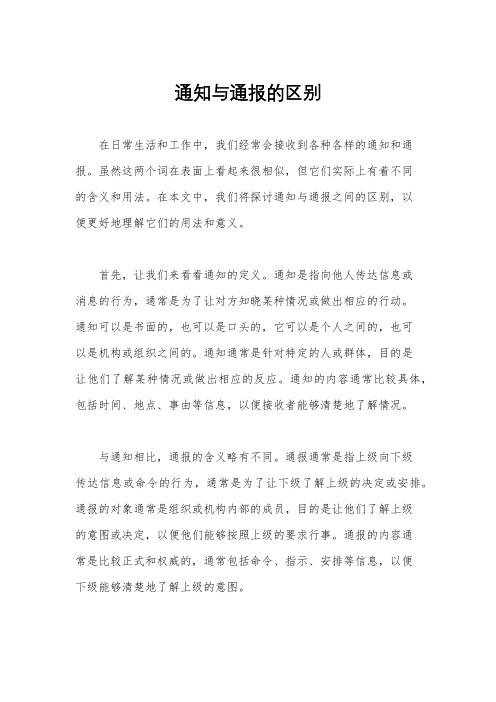 通知与通报的区别

在日常生活和工作中，我们经常会接收到各种各样的通知和通报。虽然这两个词在表面上看起来很相似，但它们实际上有着不同的含义和用法。在本文中，我们将探讨通知与通报之间的区别，以便更好地理解它们的用法和意义。

首先，让我们来看看通知的定义。通知是指向他人传达信息或消息的行为，通常是为了让对方知晓某种情况或做出相应的行动。通知可以是书面的，也可以是口头的，它可以是个人之间的，也可以是机构或组织之间的。通知通常是针对特定的人或群体，目的是让他们了解某种情况或做出相应的反应。通知的内容通常比较具体，包括时间、地点、事由等信息，以便接收者能够清楚地了解情况。

与通知相比，通报的含义略有不同。通报通常是指上级向下级传达信息或命令的行为，通常是为了让下级了解上级的决定或安排。通报的对象通常是组织或机构内部的成员，目的是让他们了解上级的意图或决定，以便他们能够按照上级的要求行事。通报的内容通常是比较正式和权威的，通常包括命令、指示、安排等信息，以便下级能够清楚地了解上级的意图。